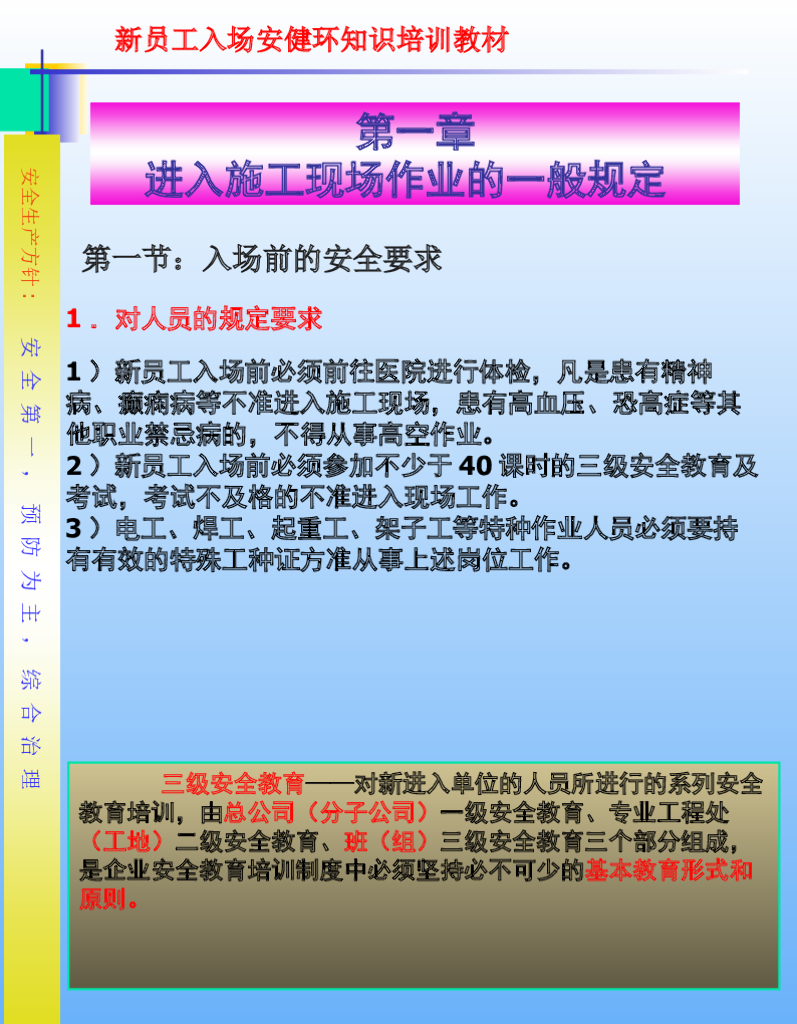 新员工入场安健环知识培训教材

安全生产方针：安全第一，预防为主，综合治理

第一章
进入施工现场作业的一般规定

第一节：入场前的安全要求

1．对人员的规定要求

1）新员工入场前必须前往医院进行体检，凡是患有精神病、癫痫病等不准进入施工现场，患有高血压、恐高症等其他职业禁忌病的，不得从事高空作业。
2）新员工入场前必须参加不少于40课时的三级安全教育及考试，考试不及格的不准进入现场工作。
3）电工、焊工、起重工、架子工等特种作业人员必须要持有有效的特殊工种证方准从事上述岗位工作。

三级安全教育——对新进入单位的人员所进行的系列安全教育培训，由总公司（分子公司）一级安全教育、专业工程处（工地）二级安全教育、班（组）三级安全教育三个部分组成，是企业安全教育培训制度中必须坚持必不可少的基本教育形式和原则。